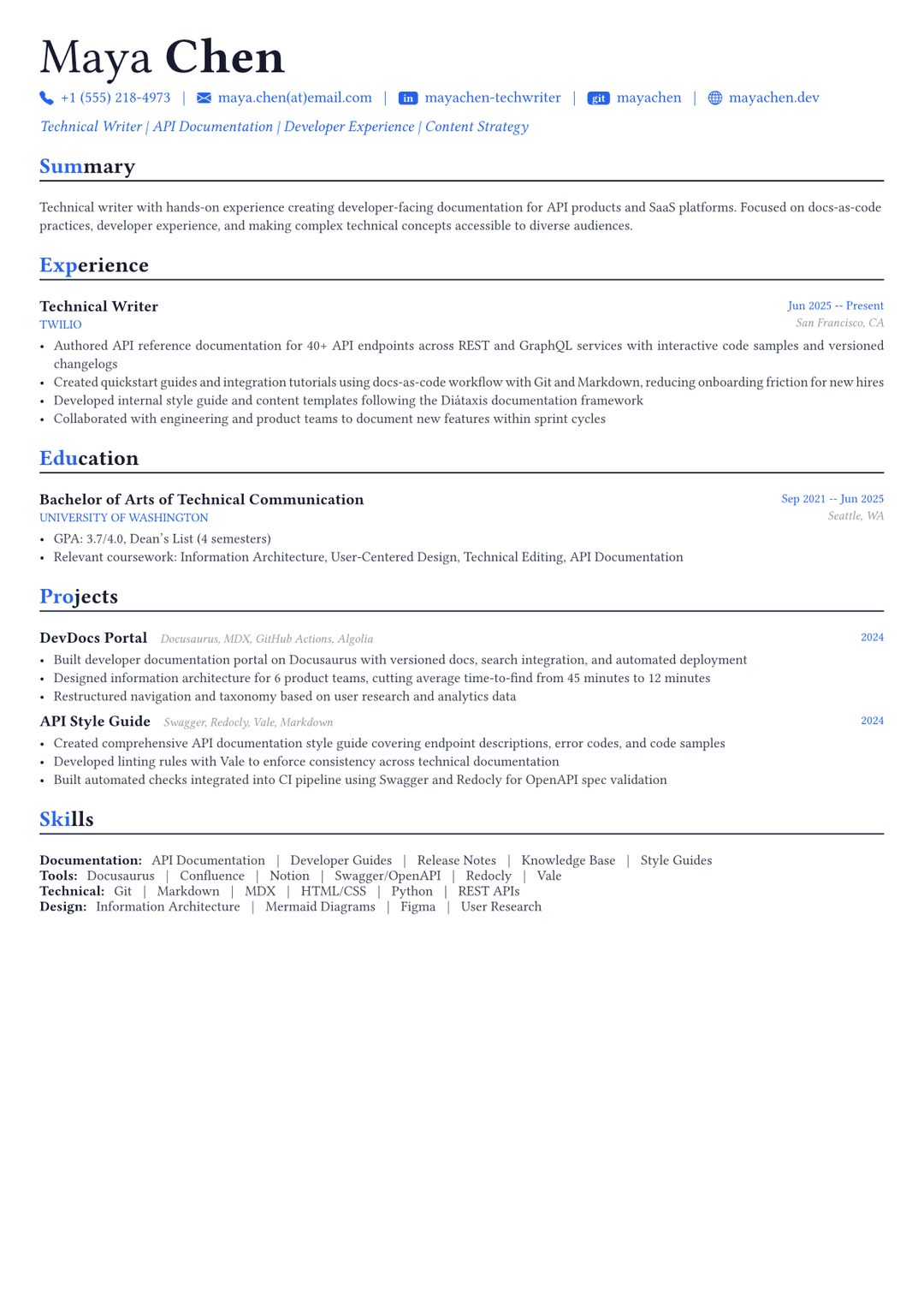 Maya Chen

+1 (555) 218-4973 | maya.chen(at)email.com | in mayachen-techwriter | git mayachen | mayachen.dev

Technical Writer | API Documentation | Developer Experience | Content Strategy

Summary

Technical writer with hands-on experience creating developer-facing documentation for API products and SaaS platforms. Focused on docs-as-code practices, developer experience, and making complex technical concepts accessible to diverse audiences.

Experience

Technical Writer
Jun 2025 -- Present
TWILIO
San Francisco, CA

• Authored API reference documentation for 40+ API endpoints across REST and GraphQL services with interactive code samples and versioned changelogs
• Created quickstart guides and integration tutorials using docs-as-code workflow with Git and Markdown, reducing onboarding friction for new hires
• Developed internal style guide and content templates following the Diátaxis documentation framework
• Collaborated with engineering and product teams to document new features within sprint cycles

Education

Bachelor of Arts of Technical Communication
Sep 2021 -- Jun 2025
UNIVERSITY OF WASHINGTON
Seattle, WA

• GPA: 3.7/4.0, Dean's List (4 semesters)
• Relevant coursework: Information Architecture, User-Centered Design, Technical Editing, API Documentation

Projects

DevDocs Portal Docusaurus, MDX, GitHub Actions, Algolia
2024

• Built developer documentation portal on Docusaurus with versioned docs, search integration, and automated deployment
• Designed information architecture for 6 product teams, cutting average time-to-find from 45 minutes to 12 minutes
• Restructured navigation and taxonomy based on user research and analytics data

API Style Guide Swagger, Redocly, Vale, Markdown
2024

• Created comprehensive API documentation style guide covering endpoint descriptions, error codes, and code samples
• Developed linting rules with Vale to enforce consistency across technical documentation
• Built automated checks integrated into CI pipeline using Swagger and Redocly for OpenAPI spec validation

Skills

Documentation: API Documentation | Developer Guides | Release Notes | Knowledge Base | Style Guides
Tools: Docusaurus | Confluence | Notion | Swagger/OpenAPI | Redocly | Vale
Technical: Git | Markdown | MDX | HTML/CSS | Python | REST APIs
Design: Information Architecture | Mermaid Diagrams | Figma | User Research